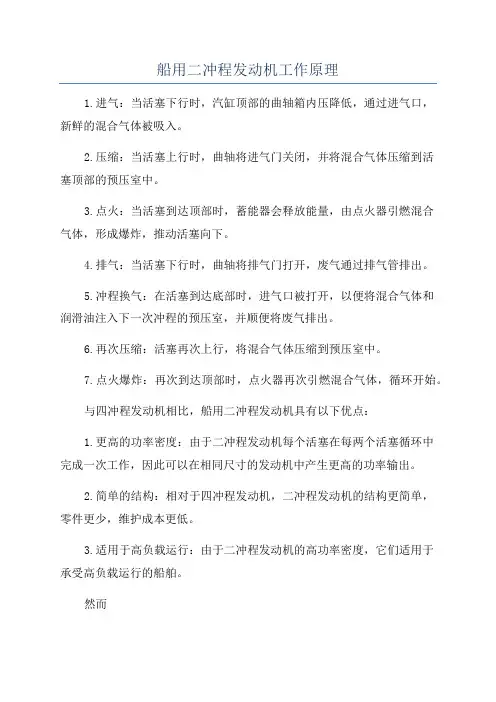 船用二冲程发动机工作原理

1.进气：当活塞下行时，汽缸顶部的曲轴箱内压降低，通过进气口，新鲜的混合气体被吸入。

2.压缩：当活塞上行时，曲轴将进气门关闭，并将混合气体压缩到活塞顶部的预压室中。

3.点火：当活塞到达顶部时，蓄能器会释放能量，由点火器引燃混合气体，形成爆炸，推动活塞向下。

4.排气：当活塞下行时，曲轴将排气门打开，废气通过排气管排出。

5.冲程换气：在活塞到达底部时，进气口被打开，以便将混合气体和润滑油注入下一次冲程的预压室，并顺便将废气排出。

6.再次压缩：活塞再次上行，将混合气体压缩到预压室中。

7.点火爆炸：再次到达顶部时，点火器再次引燃混合气体，循环开始。

与四冲程发动机相比，船用二冲程发动机具有以下优点：

1.更高的功率密度：由于二冲程发动机每个活塞在每两个活塞循环中完成一次工作，因此可以在相同尺寸的发动机中产生更高的功率输出。

2.简单的结构：相对于四冲程发动机，二冲程发动机的结构更简单，零件更少，维护成本更低。

3.适用于高负载运行：由于二冲程发动机的高功率密度，它们适用于承受高负载运行的船舶。

然而